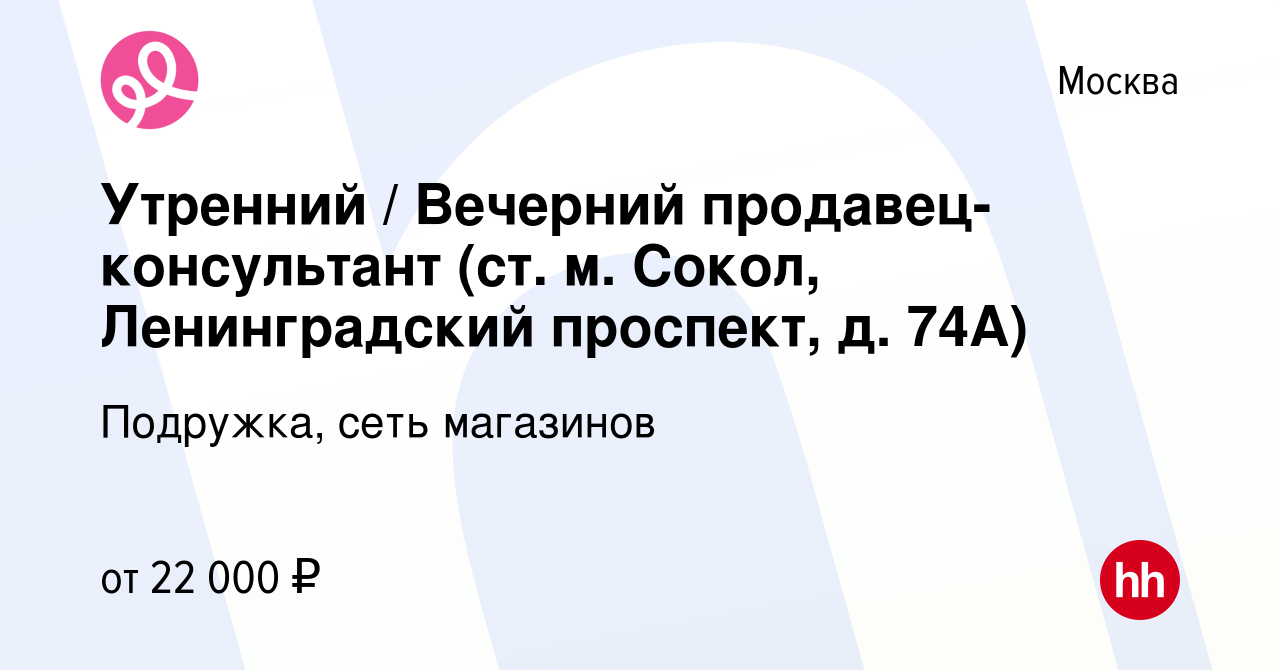 Москва

Утренний / Вечерний продавец-консультант (ст. м. Сокол, Ленинградский проспект, д. 74А)

Подружка, сеть магазинов

от 22 000 ₽

hh